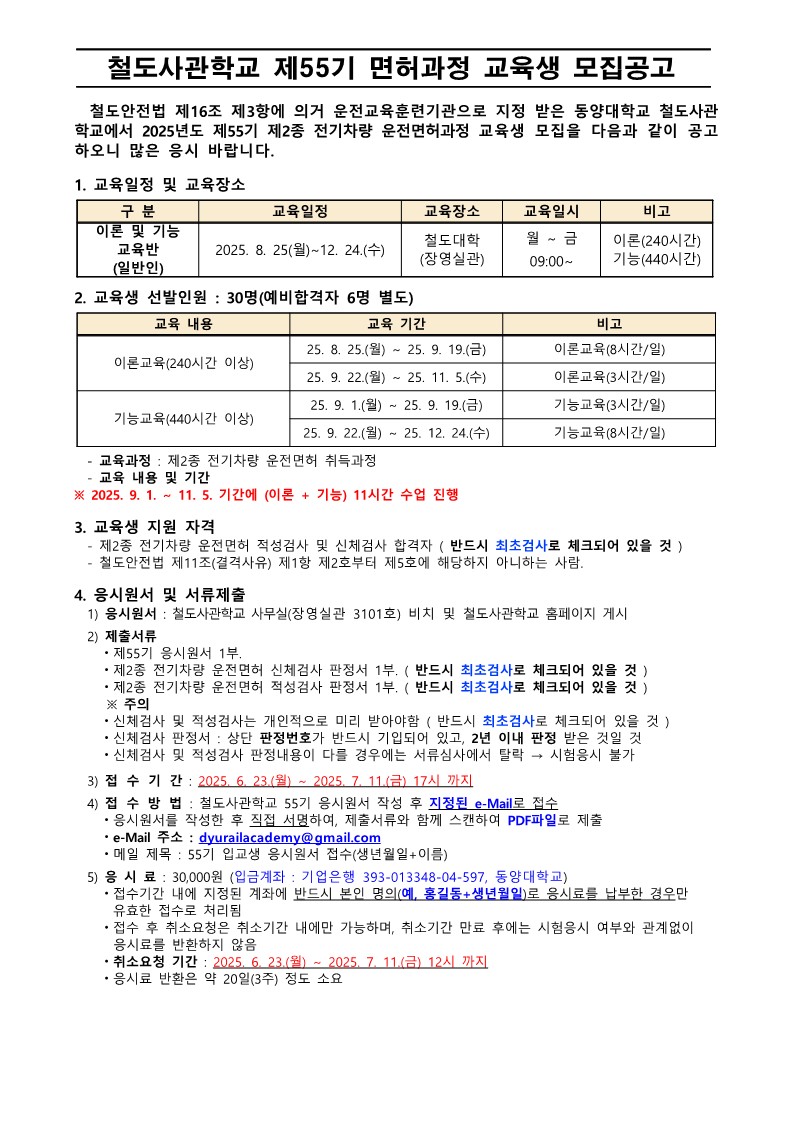 철도사관학교 제55기 면허과정 교육생 모집공고

철도안전법 제16조 제3항에 의거 운전교육훈련기관으로 지정 받은 동양대학교 철도사관학교에서 2025년도 제55기 제2종 전기차량 운전면허과정 교육생 모집을 다음과 같이 공고하오니 많은 응시 바랍니다.

1. 교육일정 및 교육장소

| 구 분 | 교육일정 | 교육장소 | 교육일시 | 비고 |
|---|---|---|---|---|
| 이론 및 기능 교육반 (일반인) | 2025. 8. 25(월)~12. 24.(수) | 철도대학 (장영실관) | 월 ~ 금 09:00~ | 이론(240시간) 기능(440시간) |

2. 교육생 선발인원 : 30명(예비합격자 6명 별도)

| 교육 내용 | 교육 기간 | 비고 |
|---|---|---|
| 이론교육(240시간 이상) | 25. 8. 25.(월) ~ 25. 9. 19.(금) | 이론교육(8시간/일) |
| | 25. 9. 22.(월) ~ 25. 11. 5.(수) | 이론교육(3시간/일) |
| 기능교육(440시간 이상) | 25. 9. 1.(월) ~ 25. 9. 19.(금) | 기능교육(3시간/일) |
| | 25. 9. 22.(월) ~ 25. 12. 24.(수) | 기능교육(8시간/일) |

- 교육과정 : 제2종 전기차량 운전면허 취득과정
- 교육 내용 및 기간
※ 2025. 9. 1. ~ 11. 5. 기간에 (이론 + 기능) 11시간 수업 진행

3. 교육생 지원 자격
- 제2종 전기차량 운전면허 적성검사 및 신체검사 합격자 ( 반드시 최초검사로 체크되어 있을 것 )
- 철도안전법 제11조(결격사유) 제1항 제2호부터 제5호에 해당하지 아니하는 사람.

4. 응시원서 및 서류제출
1) 응시원서 : 철도사관학교 사무실(장영실관 3101호) 비치 및 철도사관학교 홈페이지 게시
2) 제출서류
• 제55기 응시원서 1부.
• 제2종 전기차량 운전면허 신체검사 판정서 1부. ( 반드시 최초검사로 체크되어 있을 것 )
• 제2종 전기차량 운전면허 적성검사 판정서 1부. ( 반드시 최초검사로 체크되어 있을 것 )
※ 주의
• 신체검사 및 적성검사는 개인적으로 미리 받아야함 ( 반드시 최초검사로 체크되어 있을 것 )
• 신체검사 판정서 : 상단 판정번호가 반드시 기입되어 있고, 2년 이내 판정 받은 것일 것
• 신체검사 및 적성검사 판정내용이 다를 경우에는 서류심사에서 탈락 → 시험응시 불가
3) 접 수 기 간 : 2025. 6. 23.(월) ~ 2025. 7. 11.(금) 17시 까지
4) 접 수 방 법 : 철도사관학교 55기 응시원서 작성 후 지정된 e-Mail로 접수
• 응시원서를 작성한 후 직접 서명하여, 제출서류와 함께 스캔하여 PDF파일로 제출
• e-Mail 주소 : dyurailacademy@gmail.com
• 메일 제목 : 55기 입교생 응시원서 접수(생년월일+이름)
5) 응 시 료 : 30,000원 (입금계좌 : 기업은행 393-013348-04-597, 동양대학교)
• 접수기간 내에 지정된 계좌에 반드시 본인 명의(예, 홍길동+생년월일)로 응시료를 납부한 경우만 유효한 접수로 처리됨
• 접수 후 취소요청은 취소기간 내에만 가능하며, 취소기간 만료 후에는 시험응시 여부와 관계없이 응시료를 반환하지 않음
• 취소요청 기간 : 2025. 6. 23.(월) ~ 2025. 7. 11.(금) 12시 까지
• 응시료 반환은 약 20일(3주) 정도 소요